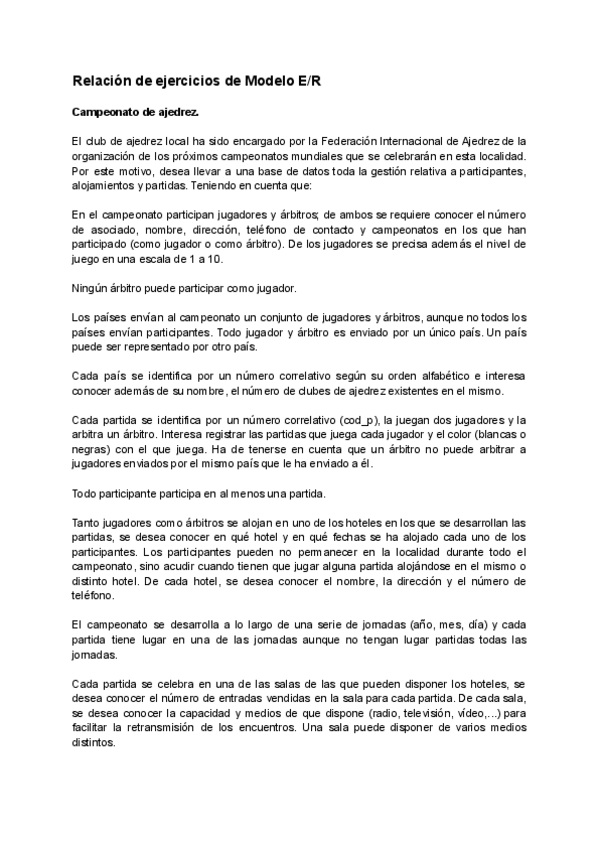 Relación de ejercicios de Modelo E/R

Campeonato de ajedrez.

El club de ajedrez local ha sido encargado por la Federación Internacional de Ajedrez de la organización de los próximos campeonatos mundiales que se celebrarán en esta localidad. Por este motivo, desea llevar a una base de datos toda la gestión relativa a participantes, alojamientos y partidas. Teniendo en cuenta que:

En el campeonato participan jugadores y árbitros; de ambos se requiere conocer el número de asociado, nombre, dirección, teléfono de contacto y campeonatos en los que han participado (como jugador o como árbitro). De los jugadores se precisa además el nivel de juego en una escala de 1 a 10.

Ningún árbitro puede participar como jugador.

Los países envían al campeonato un conjunto de jugadores y árbitros, aunque no todos los países envían participantes. Todo jugador y árbitro es enviado por un único país. Un país puede ser representado por otro país.

Cada país se identifica por un número correlativo según su orden alfabético e interesa conocer además de su nombre, el número de clubes de ajedrez existentes en el mismo.

Cada partida se identifica por un número correlativo (cod_p), la juegan dos jugadores y la arbitra un árbitro. Interesa registrar las partidas que juega cada jugador y el color (blancas o negras) con el que juega. Ha de tenerse en cuenta que un árbitro no puede arbitrar a jugadores enviados por el mismo país que le ha enviado a él.

Todo participante participa en al menos una partida.

Tanto jugadores como árbitros se alojan en uno de los hoteles en los que se desarrollan las partidas, se desea conocer en qué hotel y en qué fechas se ha alojado cada uno de los participantes. Los participantes pueden no permanecer en la localidad durante todo el campeonato, sino acudir cuando tienen que jugar alguna partida alojándose en el mismo o distinto hotel. De cada hotel, se desea conocer el nombre, la dirección y el número de teléfono.

El campeonato se desarrolla a lo largo de una serie de jornadas (año, mes, día) y cada partida tiene lugar en una de las jornadas aunque no tengan lugar partidas todas las jornadas.

Cada partida se celebra en una de las salas de las que pueden disponer los hoteles, se desea conocer el número de entradas vendidas en la sala para cada partida. De cada sala, se desea conocer la capacidad y medios de que dispone (radio, televisión, vídeo,...) para facilitar la retransmisión de los encuentros. Una sala puede disponer de varios medios distintos.